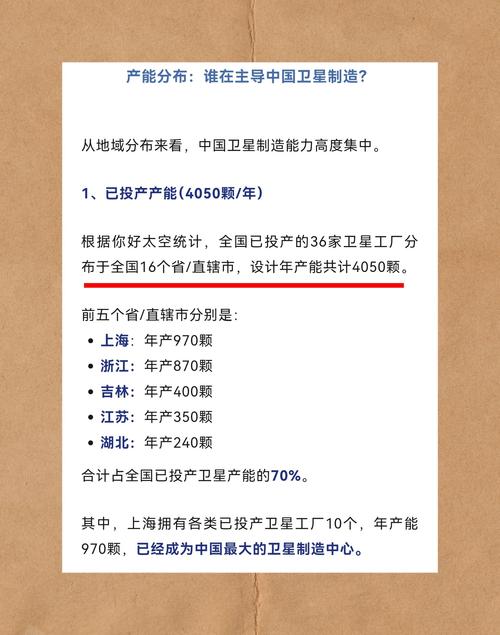 产能分布：谁在主导中国卫星制造？

从地域分布来看，中国卫星制造能力高度集中。

1、已投产产能(4050颗/年)

根据你好太空统计，全国已投产的36家卫星工厂分布于全国16个省/直辖市，设计年产能共计4050颗。

前五个省/直辖市分别是：
• 上海：年产970颗
• 浙江：年产870颗
• 吉林：年产400颗
• 江苏：年产350颗
• 湖北：年产240颗

合计占全国已投产卫星产能的70%。

其中，上海拥有各类已投产卫星工厂10个，年产能970颗，已经成为中国最大的卫星制造中心。